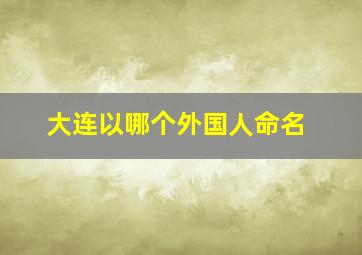 大连以哪个外国人命名